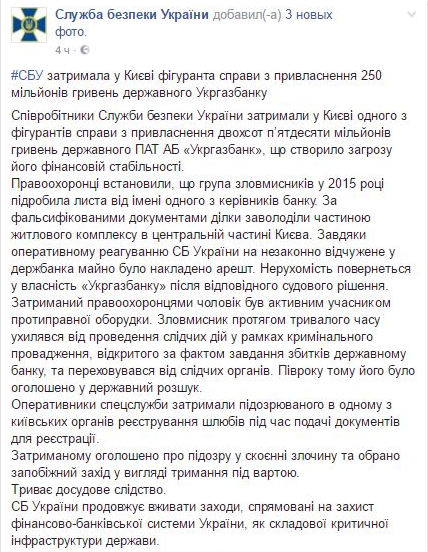 Служба безпеки України добавил(-а) 3 новых фото.
4 ч ·

#СБУ затримала у Києві фігуранта справи з привласнення 250 мільйонів гривень державного Укргазбанку

Співробітники Служби безпеки України затримали у Києві одного з фігурантів справи з привласнення двохсот п'ятдесяти мільйонів гривень державного ПАТ АБ «Укргазбанк», що створило загрозу його фінансовій стабільності.
Правоохоронці встановили, що група зловмисників у 2015 році підробила листа від імені одного з керівників банку. За фальсифікованими документами ділки заволоділи частиною житлового комплексу в центральній частині Києва. Завдяки оперативному реагуванню СБ України на незаконно відчужене у держбанка майно було накладено арешт. Нерухомість повернеться у власність «Укргазбанку» після відповідного судового рішення.
Затриманий правоохоронцями чоловік був активним учасником протиправної оборудки. Зловмисник протягом тривалого часу ухилявся від проведення слідчих дій у рамках кримінального провадження, відкритого за фактом завдання збитків державному банку, та переховувався від слідчих органів. Півроку тому його було оголошено у державний розшук.
Оперативники спецслужби затримали підозрюваного в одному з київських органів реєстрування шлюбів під час подачі документів для реєстрації.
Затриманому оголошено про підозру у скоєнні злочину та обрано запобіжний захід у вигляді тримання під вартою.
Триває досудове слідство.
СБ України продовжує вживати заходи, спрямовані на захист фінансово-банківської системи України, як складової критичної інфраструктури держави.